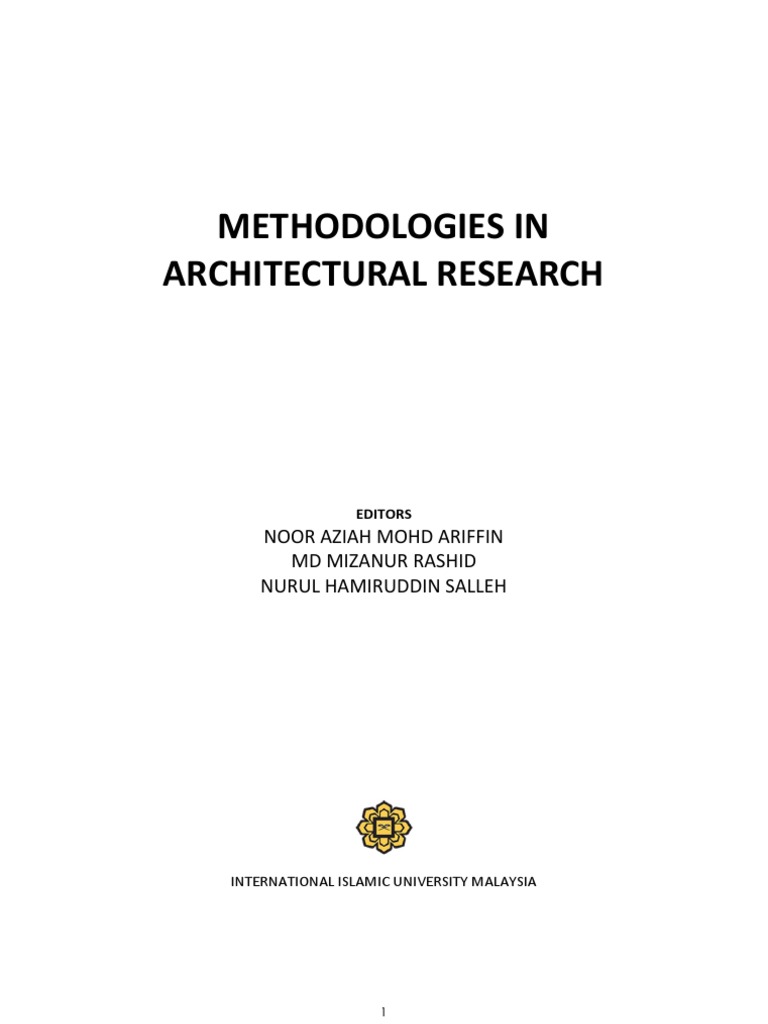 METHODOLOGIES IN ARCHITECTURAL RESEARCH

EDITORS
NOOR AZIAH MOHD ARIFFIN
MD MIZANUR RASHID
NURUL HAMIRUDDIN SALLEH

INTERNATIONAL ISLAMIC UNIVERSITY MALAYSIA

1